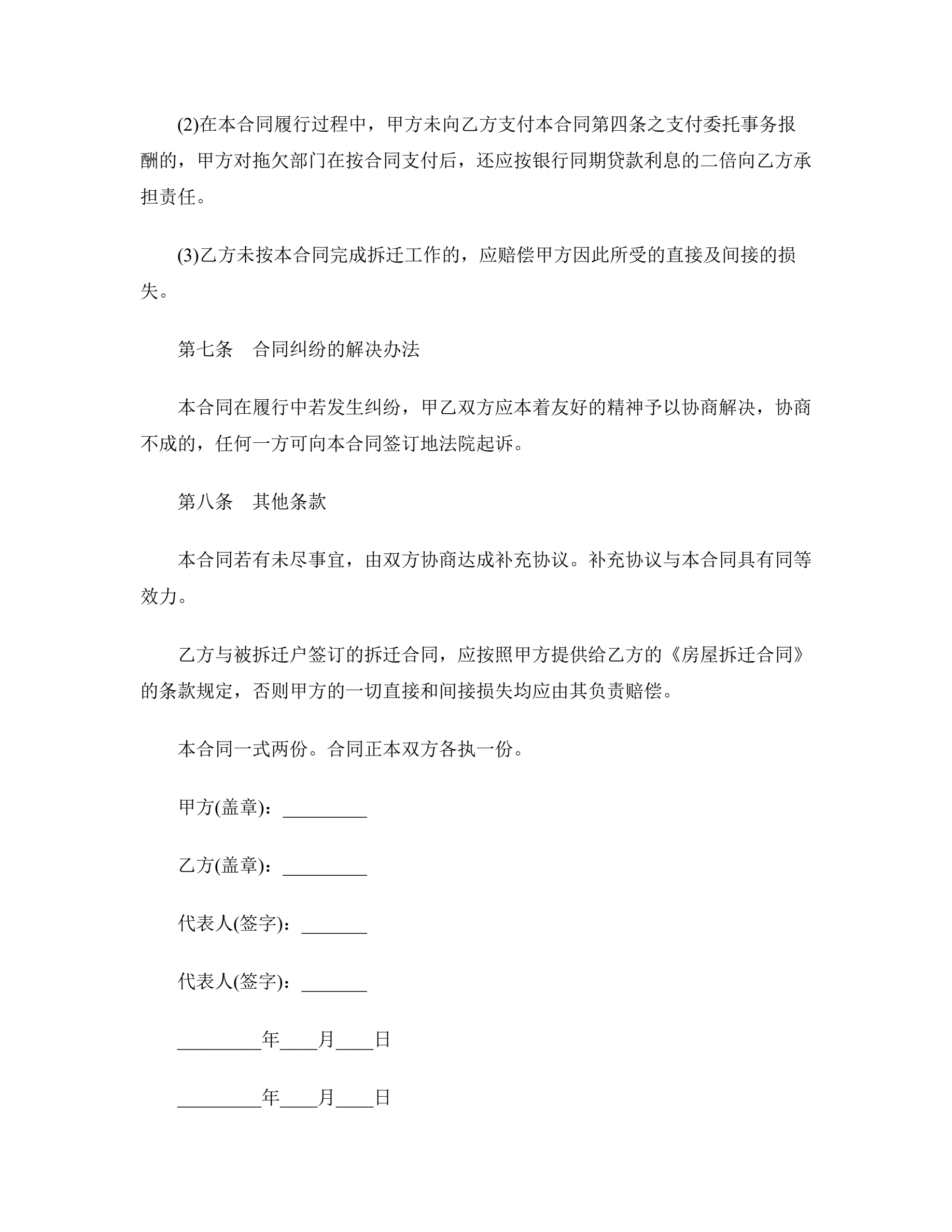 (2)在本合同履行过程中，甲方未向乙方支付本合同第四条之支付委托事务报酬的，甲方对拖欠部门在按合同支付后，还应按银行同期贷款利息的二倍向乙方承担责任。

(3)乙方未按本合同完成拆迁工作的，应赔偿甲方因此所受的直接及间接的损失。

第七条　合同纠纷的解决办法

本合同在履行中若发生纠纷，甲乙双方应本着友好的精神予以协商解决，协商不成的，任何一方可向本合同签订地法院起诉。

第八条　其他条款

本合同若有未尽事宜，由双方协商达成补充协议。补充协议与本合同具有同等效力。

乙方与被拆迁户签订的拆迁合同，应按照甲方提供给乙方的《房屋拆迁合同》的条款规定，否则甲方的一切直接和间接损失均应由其负责赔偿。

本合同一式两份。合同正本双方各执一份。

甲方(盖章)：_________

乙方(盖章)：_________

代表人(签字)：_______

代表人(签字)：_______

_________年____月____日

_________年____月____日